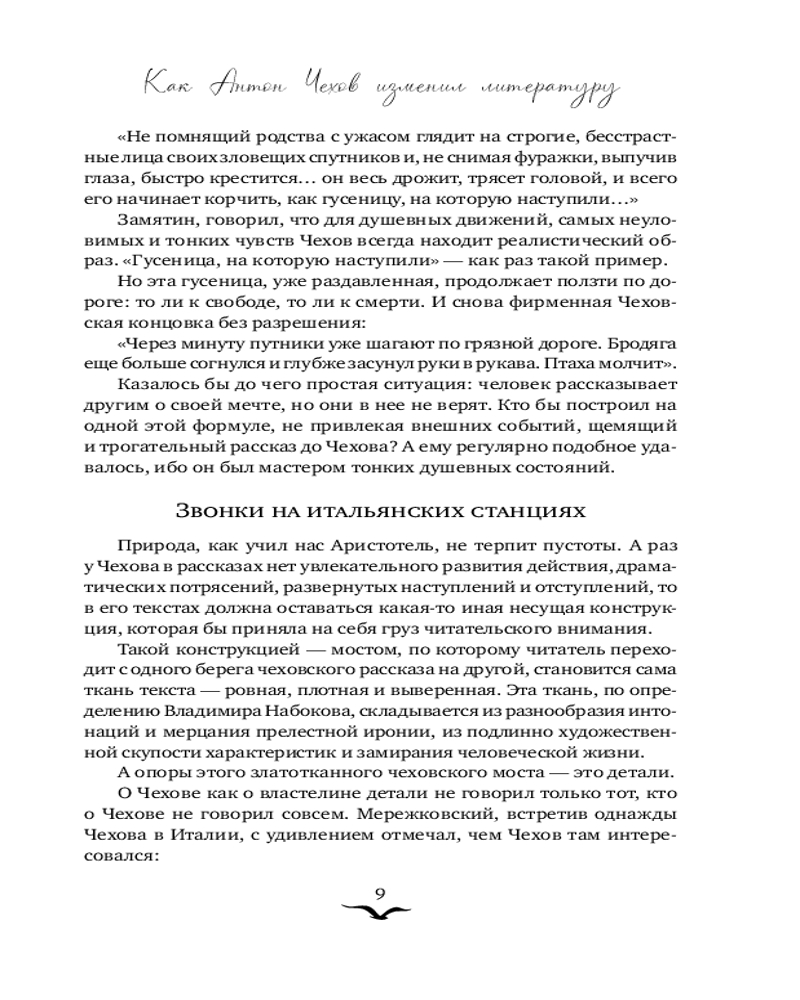 Как Антон Чехов изменил литературу

«Не помнящий родства с ужасом глядит на строгие, бесстрастные лица своих зловещих спутников и, не снимая фуражки, выпучив глаза, быстро крестится… он весь дрожит, трясет головой, и всего его начинает корчить, как гусеницу, на которую наступили…»

Замятин, говорил, что для душевных движений, самых неуловимых и тонких чувств Чехов всегда находит реалистический образ. «Гусеница, на которую наступили» — как раз такой пример.

Но эта гусеница, уже раздавленная, продолжает ползти по дороге: то ли к свободе, то ли к смерти. И снова фирменная Чеховская концовка без разрешения:

«Через минуту путники уже шагают по грязной дороге. Бродяга еще больше согнулся и глубже засунул руки в рукава. Птаха молчит».

Казалось бы до чего простая ситуация: человек рассказывает другим о своей мечте, но они в нее не верят. Кто бы построил на одной этой формуле, не привлекая внешних событий, щемящий и трогательный рассказ до Чехова? А ему регулярно подобное удавалось, ибо он был мастером тонких душевных состояний.

Звонки на итальянских станциях

Природа, как учил нас Аристотель, не терпит пустоты. А раз у Чехова в рассказах нет увлекательного развития действия, драматических потрясений, развернутых наступлений и отступлений, то в его текстах должна оставаться какая-то иная несущая конструкция, которая бы приняла на себя груз читательского внимания.

Такой конструкцией — мостом, по которому читатель переходит с одного берега чеховского рассказа на другой, становится сама ткань текста — ровная, плотная и выверенная. Эта ткань, по определению Владимира Набокова, складывается из разнообразия интонаций и мерцания прелестной иронии, из подлинно художественной скупости характеристик и замирания человеческой жизни.

А опоры этого златотканного чеховского моста — это детали.

О Чехове как о властелине детали не говорил только тот, кто о Чехове не говорил совсем. Мережковский, встретив однажды Чехова в Италии, с удивлением отмечал, чем Чехов там интересовался:

9